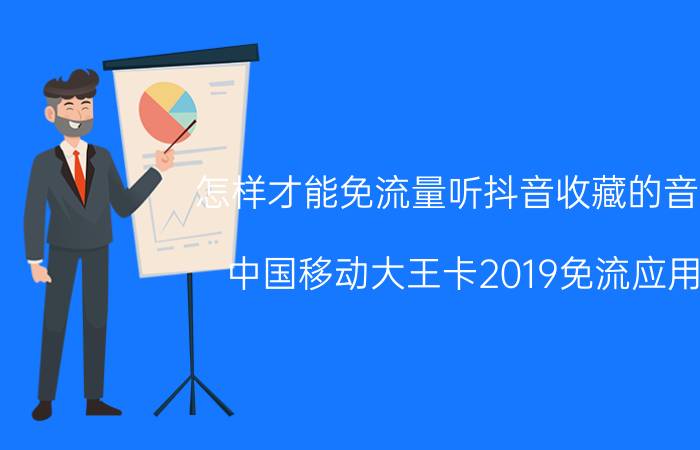 怎样才能免流量听抖音收藏的音

中国移动大王卡2019免流应用